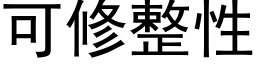 可修整性